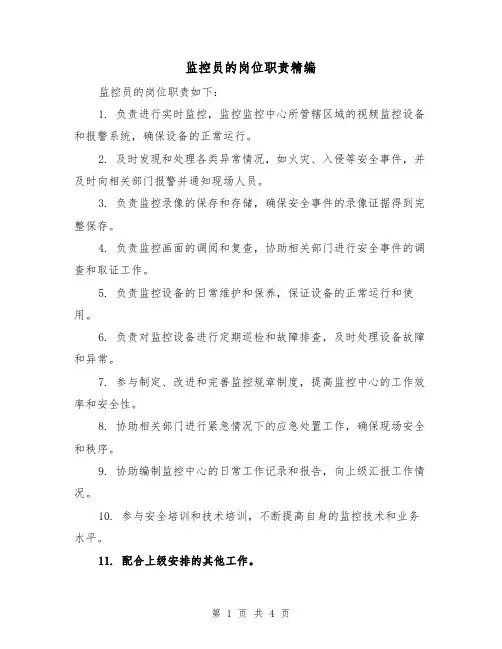 监控员的岗位职责精编

监控员的岗位职责如下：

1. 负责进行实时监控，监控监控中心所管辖区域的视频监控设备和报警系统，确保设备的正常运行。

2. 及时发现和处理各类异常情况，如火灾、入侵等安全事件，并及时向相关部门报警并通知现场人员。

3. 负责监控录像的保存和存储，确保安全事件的录像证据得到完整保存。

4. 负责监控画面的调阅和复查，协助相关部门进行安全事件的调查和取证工作。

5. 负责监控设备的日常维护和保养，保证设备的正常运行和使用。

6. 负责对监控设备进行定期巡检和故障排查，及时处理设备故障和异常。

7. 参与制定、改进和完善监控规章制度，提高监控中心的工作效率和安全性。

8. 协助相关部门进行紧急情况下的应急处置工作，确保现场安全和秩序。

9. 协助编制监控中心的日常工作记录和报告，向上级汇报工作情况。

10. 参与安全培训和技术培训，不断提高自身的监控技术和业务水平。

11. 配合上级安排的其他工作。

第 1 页 共 4 页